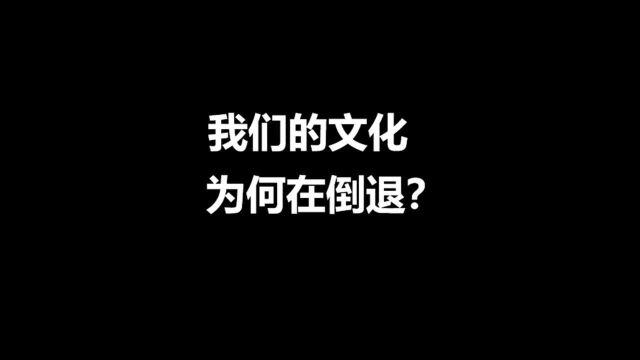 我们的文化
为何在倒退?